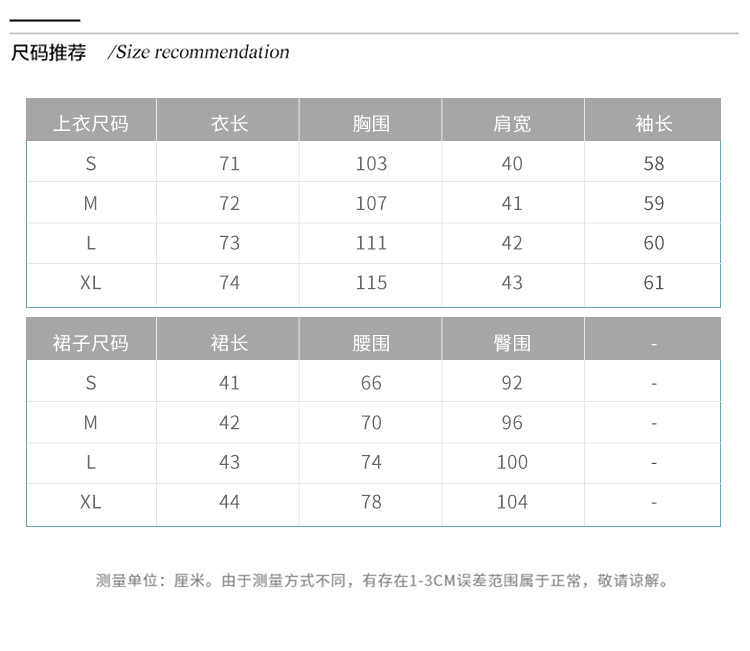 尺码推荐 /Size recommendation

| 上衣尺码 | 衣长 | 胸围 | 肩宽 | 袖长 |
|---|---|---|---|---|
| S | 71 | 103 | 40 | 58 |
| M | 72 | 107 | 41 | 59 |
| L | 73 | 111 | 42 | 60 |
| XL | 74 | 115 | 43 | 61 |

| 裙子尺码 | 裙长 | 腰围 | 臀围 | - |
|---|---|---|---|---|
| S | 41 | 66 | 92 | - |
| M | 42 | 70 | 96 | - |
| L | 43 | 74 | 100 | - |
| XL | 44 | 78 | 104 | - |

测量单位：厘米。由于测量方式不同，有存在1-3CM误差范围属于正常，敬请谅解。